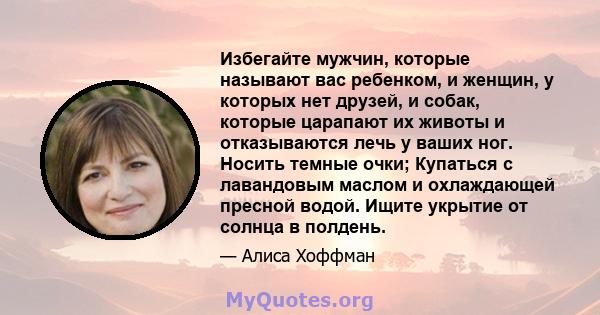 Избегайте мужчин, которые называют вас ребенком, и женщин, у которых нет друзей, и собак, которые царапают их животы и отказываются лечь у ваших ног. Носить темные очки; Купаться с лавандовым маслом и охлаждающей пресной водой. Ищите укрытие от солнца в полдень.

— Алиса Хоффман

MyQuotes.org